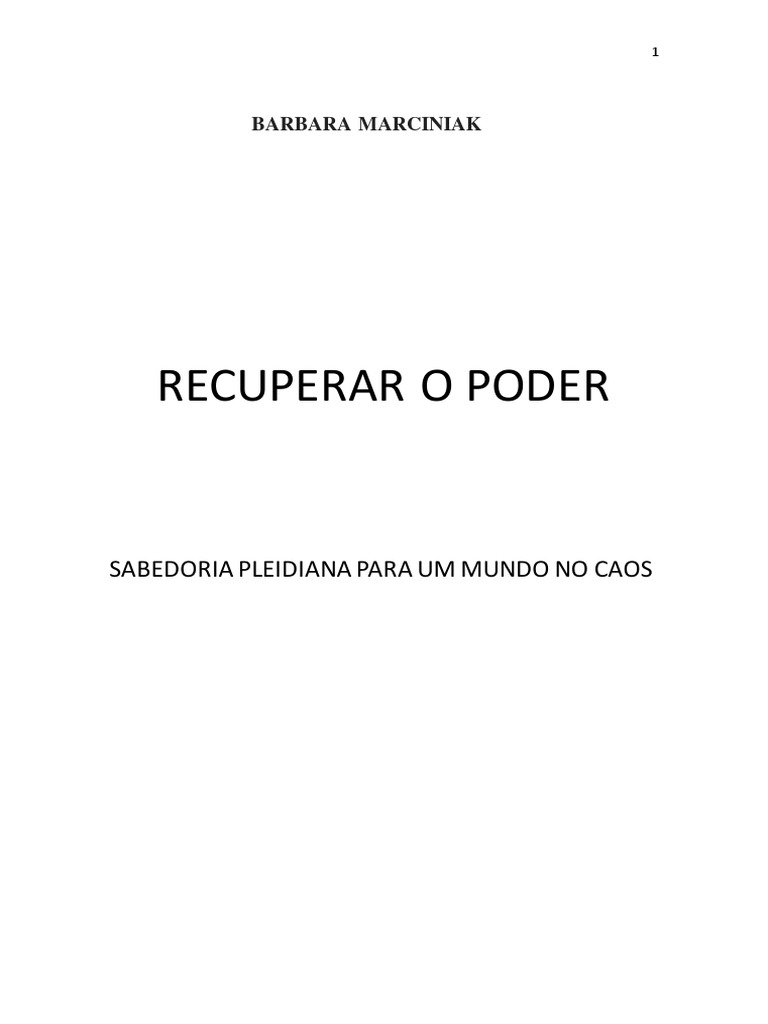 1

BARBARA MARCINIAK

RECUPERAR O PODER

SABEDORIA PLEIDIANA PARA UM MUNDO NO CAOS